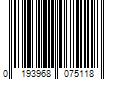 0 193968 075118